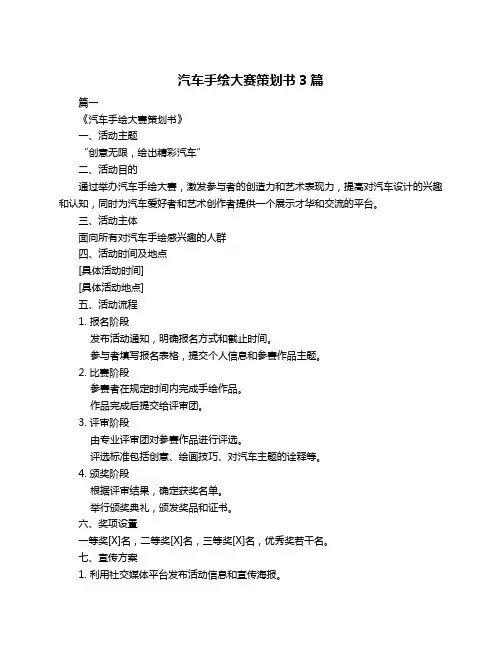 汽车手绘大赛策划书 3 篇

篇一

《汽车手绘大赛策划书》

一、活动主题

“创意无限，绘出精彩汽车”

二、活动目的

通过举办汽车手绘大赛，激发参与者的创造力和艺术表现力，提高对汽车设计的兴趣和认知，同时为汽车爱好者和艺术创作者提供一个展示才华和交流的平台。

三、活动主体

面向所有对汽车手绘感兴趣的人群

四、活动时间及地点

[具体活动时间]

[具体活动地点]

五、活动流程

1. 报名阶段

发布活动通知，明确报名方式和截止时间。

参与者填写报名表格，提交个人信息和参赛作品主题。

2. 比赛阶段

参赛者在规定时间内完成手绘作品。

作品完成后提交给评审团。

3. 评审阶段

由专业评审团对参赛作品进行评选。

评选标准包括创意、绘画技巧、对汽车主题的诠释等。

4. 颁奖阶段

根据评审结果，确定获奖名单。

举行颁奖典礼，颁发奖品和证书。

六、奖项设置

一等奖[X]名，二等奖[X]名，三等奖[X]名，优秀奖若干名。

七、宣传方案

1. 利用社交媒体平台发布活动信息和宣传海报。